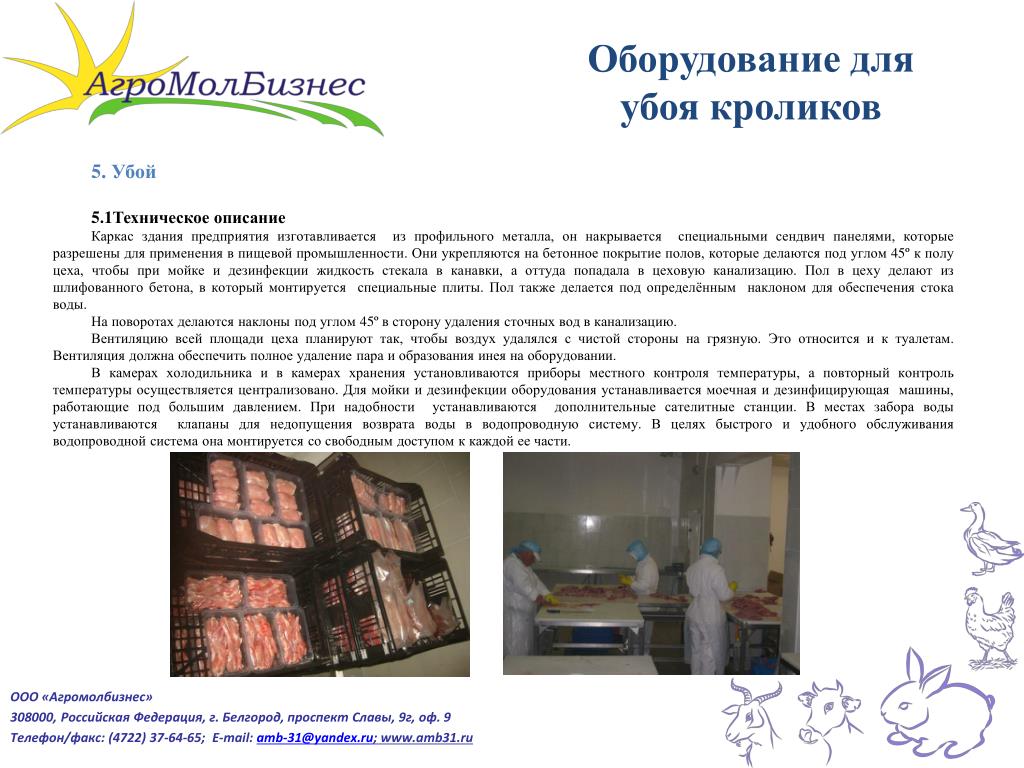 АгроМолБизнес

Оборудование для убоя кроликов

5. Убой

5.1Техническое описание

Каркас здания предприятия изготавливается из профильного металла, он накрывается специальными сендвич панелями, которые разрешены для применения в пищевой промышленности. Они укрепляются на бетонное покрытие полов, которые делаются под углом 45º к полу цеха, чтобы при мойке и дезинфекции жидкость стекала в канавки, а оттуда попадала в цеховую канализацию. Пол в цеху делают из шлифованного бетона, в который монтируется специальные плиты. Пол также делается под определённым наклоном для обеспечения стока воды.

На поворотах делаются наклоны под углом 45º в сторону удаления сточных вод в канализацию.

Вентиляцию всей площади цеха планируют так, чтобы воздух удалялся с чистой стороны на грязную. Это относится и к туалетам. Вентиляция должна обеспечить полное удаление пара и образования инея на оборудовании.

В камерах холодильника и в камерах хранения установливаются приборы местного контроля температуры, а повторный контроль температуры осуществляется централизовано. Для мойки и дезинфекции оборудования устанавливается моечная и дезинфицирующая машины, работающие под большим давлением. При надобности устанавливаются дополнительные сателитные станции. В местах забора воды устанавливаются клапаны для недопущения возврата воды в водопроводную систему. В целях быстрого и удобного обслуживания водопроводной система она монтируется со свободным доступом к каждой ее части.

ООО «Агромолбизнес»
308000, Российская Федерация, г. Белгород, проспект Славы, 9г, оф. 9
Телефон/факс: (4722) 37-64-65; E-mail: amb-31@yandex.ru; www.amb31.ru